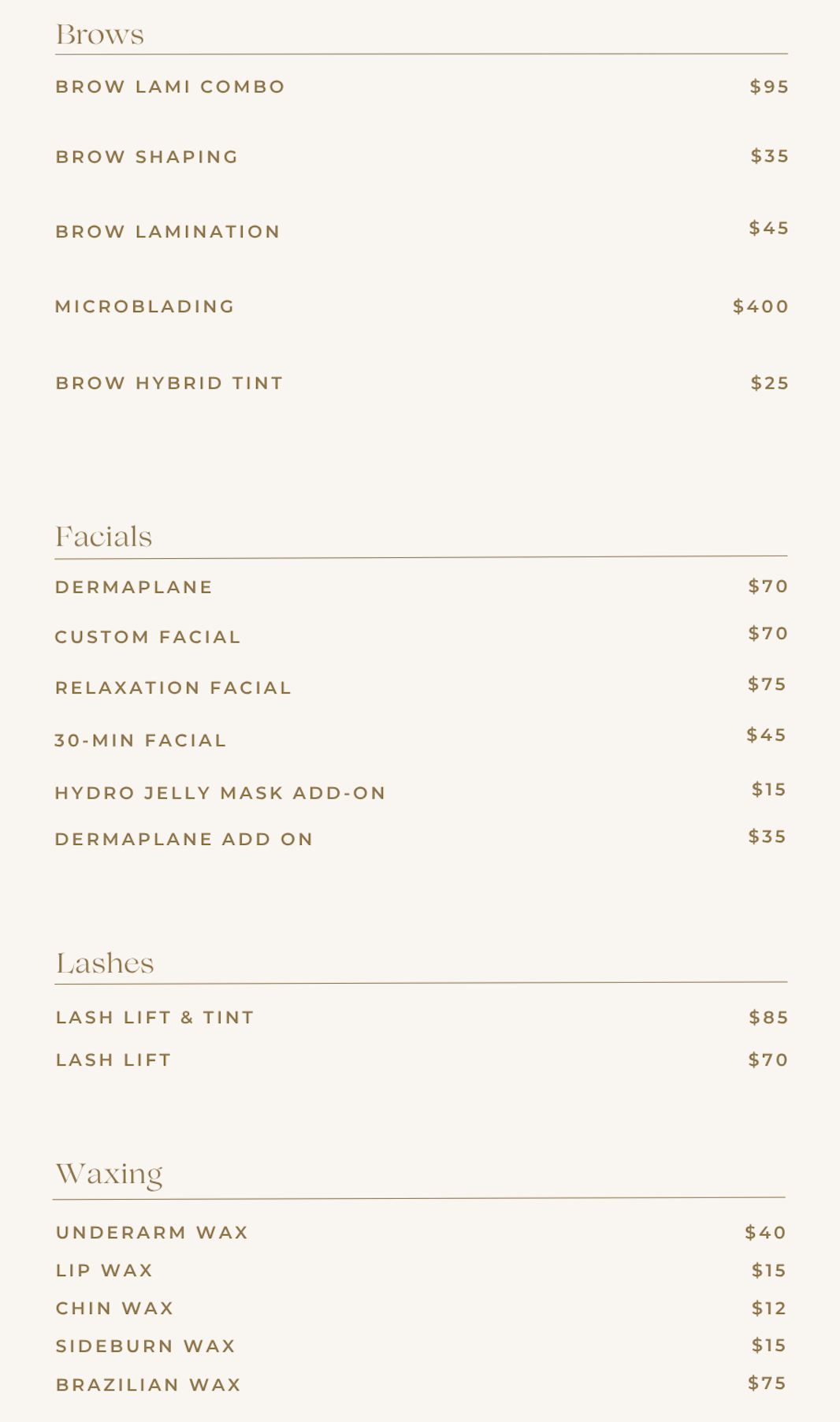 Brows

BROW LAMI COMBO $95

BROW SHAPING $35

BROW LAMINATION $45

MICROBLADING $400

BROW HYBRID TINT $25

Facials

DERMAPLANE $70

CUSTOM FACIAL $70

RELAXATION FACIAL $75

30-MIN FACIAL $45

HYDRO JELLY MASK ADD-ON $15

DERMAPLANE ADD ON $35

Lashes

LASH LIFT & TINT $85

LASH LIFT $70

Waxing

UNDERARM WAX $40

LIP WAX $15

CHIN WAX $12

SIDEBURN WAX $15

BRAZILIAN WAX $75